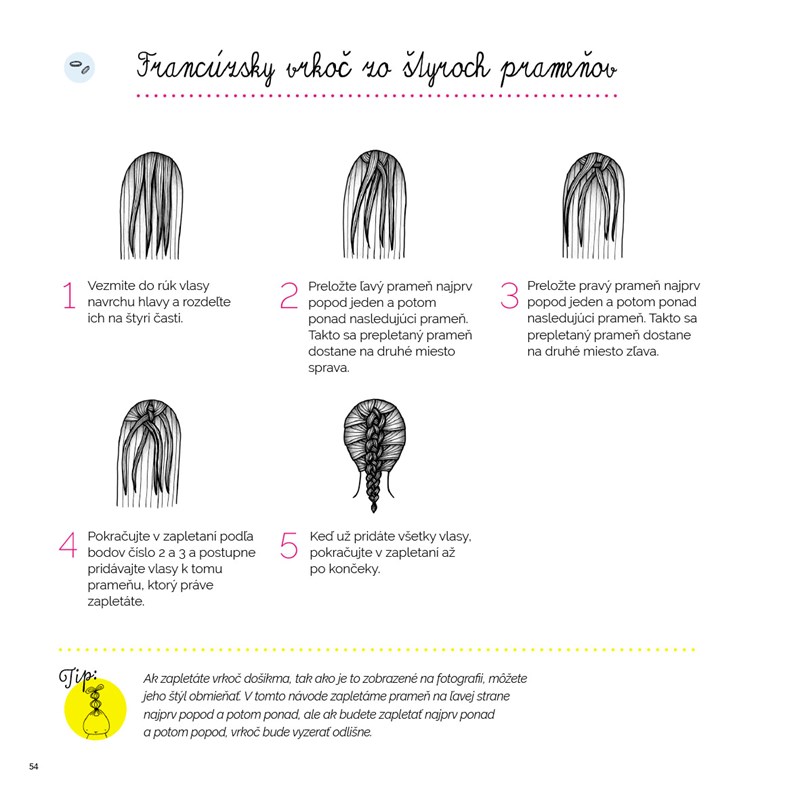 Francúzsky vrkoč zo štyroch prameňov

1 Vezmite do rúk vlasy navrchu hlavy a rozdeľte ich na štyri časti.

2 Preložte ľavý prameň najprv popod jeden a potom ponad nasledujúci prameň. Takto sa prepletaný prameň dostane na druhé miesto sprava.

3 Preložte pravý prameň najprv popod jeden a potom ponad nasledujúci prameň. Takto sa prepletaný prameň dostane na druhé miesto zľava.

4 Pokračujte v zapletaní podľa bodov číslo 2 a 3 a postupne pridávajte vlasy k tomu prameňu, ktorý práve zapletáte.

5 Keď už pridáte všetky vlasy, pokračujte v zapletaní až po končeky.

Tip: Ak zapletáte vrkoč došikma, tak ako je to zobrazené na fotografii, môžete jeho štýl obmieňať. V tomto návode zapletáme prameň na ľavej strane najprv popod a potom ponad, ale ak budete zapletať najprv ponad a potom popod, vrkoč bude vyzerať odlišne.

54